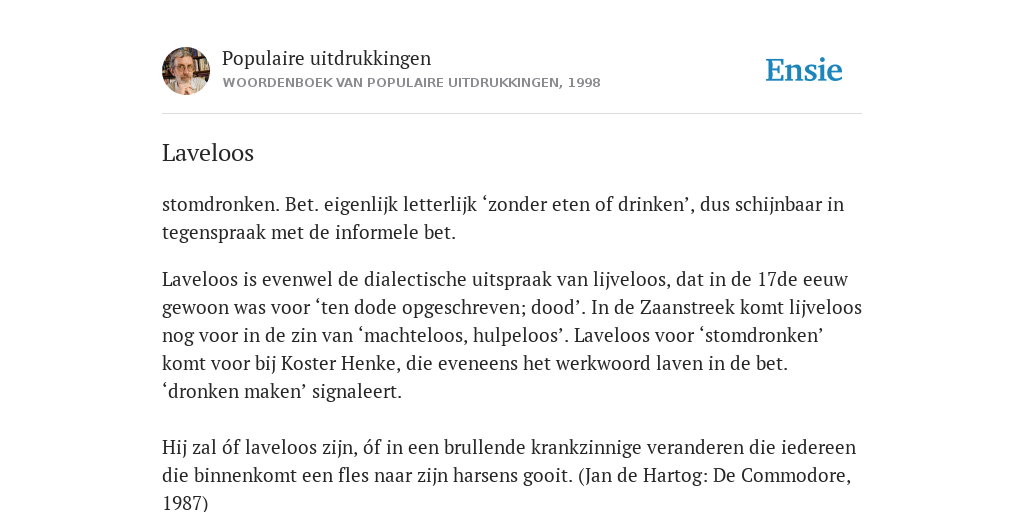 Populaire uitdrukkingen
WOORDENBOEK VAN POPULAIRE UITDRUKKINGEN, 1998

Ensie

Laveloos

stomdronken. Bet. eigenlijk letterlijk ‘zonder eten of drinken’, dus schijnbaar in tegenspraak met de informele bet.

Laveloos is evenwel de dialectische uitspraak van lijveloos, dat in de 17de eeuw gewoon was voor ‘ten dode opgeschreven; dood’. In de Zaanstreek komt lijveloos nog voor in de zin van ‘machteloos, hulpeloos’. Laveloos voor ‘stomdronken’ komt voor bij Koster Henke, die eveneens het werkwoord laven in de bet. ‘dronken maken’ signaleert.

Hij zal óf laveloos zijn, óf in een brullende krankzinnige veranderen die iedereen die binnenkomt een fles naar zijn harsens gooit. (Jan de Hartog: De Commodore, 1987)